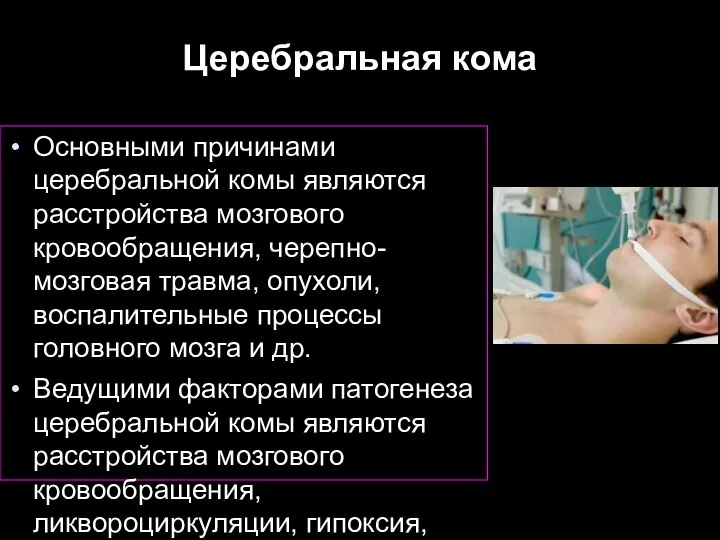 Церебральная кома

• Основными причинами церебральной комы являются расстройства мозгового кровообращения, черепно-мозговая травма, опухоли, воспалительные процессы головного мозга и др.

• Ведущими факторами патогенеза церебральной комы являются расстройства мозгового кровообращения, ликвороциркуляции, гипоксия,